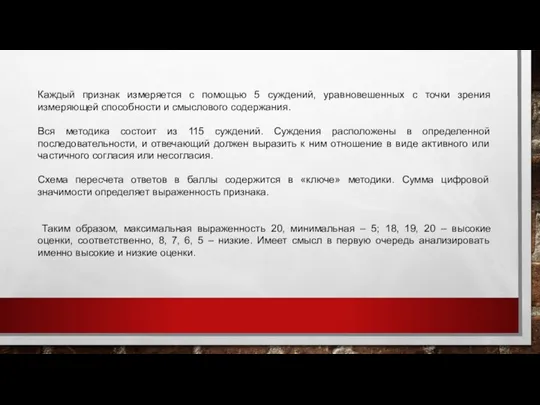 Каждый признак измеряется с помощью 5 суждений, уравновешенных с точки зрения измеряющей способности и смыслового содержания.

Вся методика состоит из 115 суждений. Суждения расположены в определенной последовательности, и отвечающий должен выразить к ним отношение в виде активного или частичного согласия или несогласия.

Схема пересчета ответов в баллы содержится в «ключе» методики. Сумма цифровой значимости определяет выраженность признака.

Таким образом, максимальная выраженность 20, минимальная – 5; 18, 19, 20 – высокие оценки, соответственно, 8, 7, 6, 5 – низкие. Имеет смысл в первую очередь анализировать именно высокие и низкие оценки.